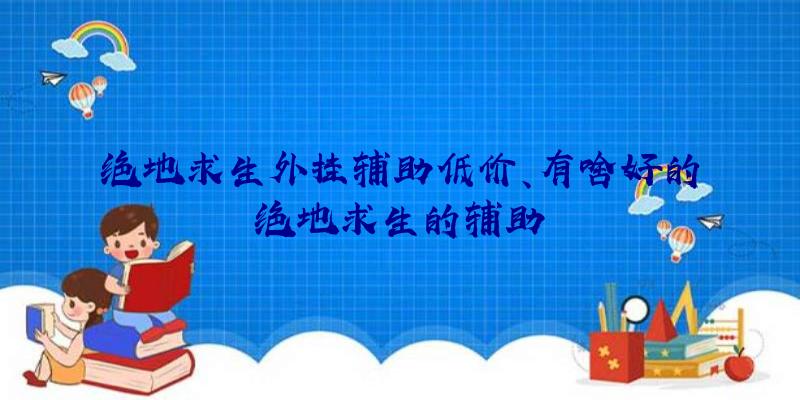 绝地求生外挂辅助低价、有啥好的绝地求生的辅助